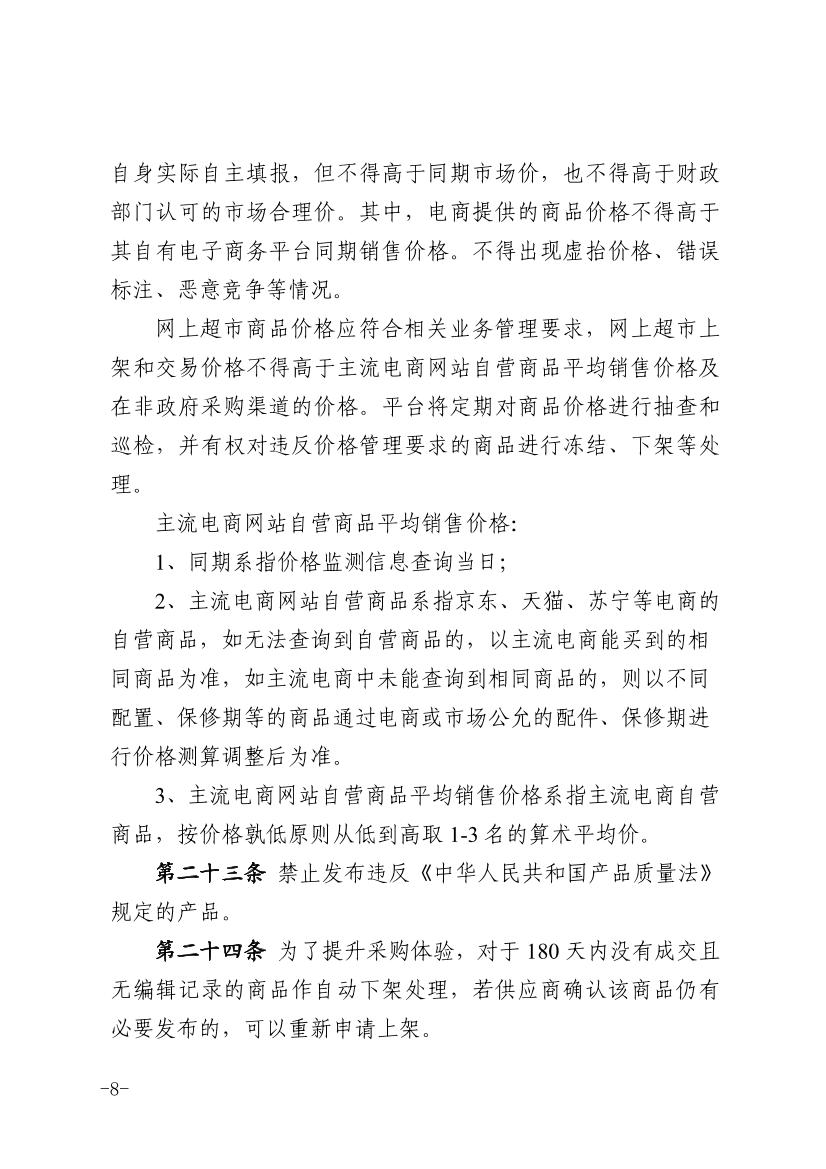 自身实际自主填报，但不得高于同期市场价，也不得高于财政部门认可的市场合理价。其中，电商提供的商品价格不得高于其自有电子商务平台同期销售价格。不得出现虚抬价格、错误标注、恶意竞争等情况。

网上超市商品价格应符合相关业务管理要求，网上超市上架和交易价格不得高于主流电商网站自营商品平均销售价格及在非政府采购渠道的价格。平台将定期对商品价格进行抽查和巡检，并有权对违反价格管理要求的商品进行冻结、下架等处理。

主流电商网站自营商品平均销售价格:

1、同期系指价格监测信息查询当日;

2、主流电商网站自营商品系指京东、天猫、苏宁等电商的自营商品，如无法查询到自营商品的，以主流电商能买到的相同商品为准，如主流电商中未能查询到相同商品的，则以不同配置、保修期等的商品通过电商或市场公允的配件、保修期进行价格测算调整后为准。

3、主流电商网站自营商品平均销售价格系指主流电商自营商品，按价格孰低原则从低到高取 1-3 名的算术平均价。

第二十三条 禁止发布违反《中华人民共和国产品质量法》规定的产品。

第二十四条 为了提升采购体验，对于 180 天内没有成交且无编辑记录的商品作自动下架处理，若供应商确认该商品仍有必要发布的，可以重新申请上架。

-8-